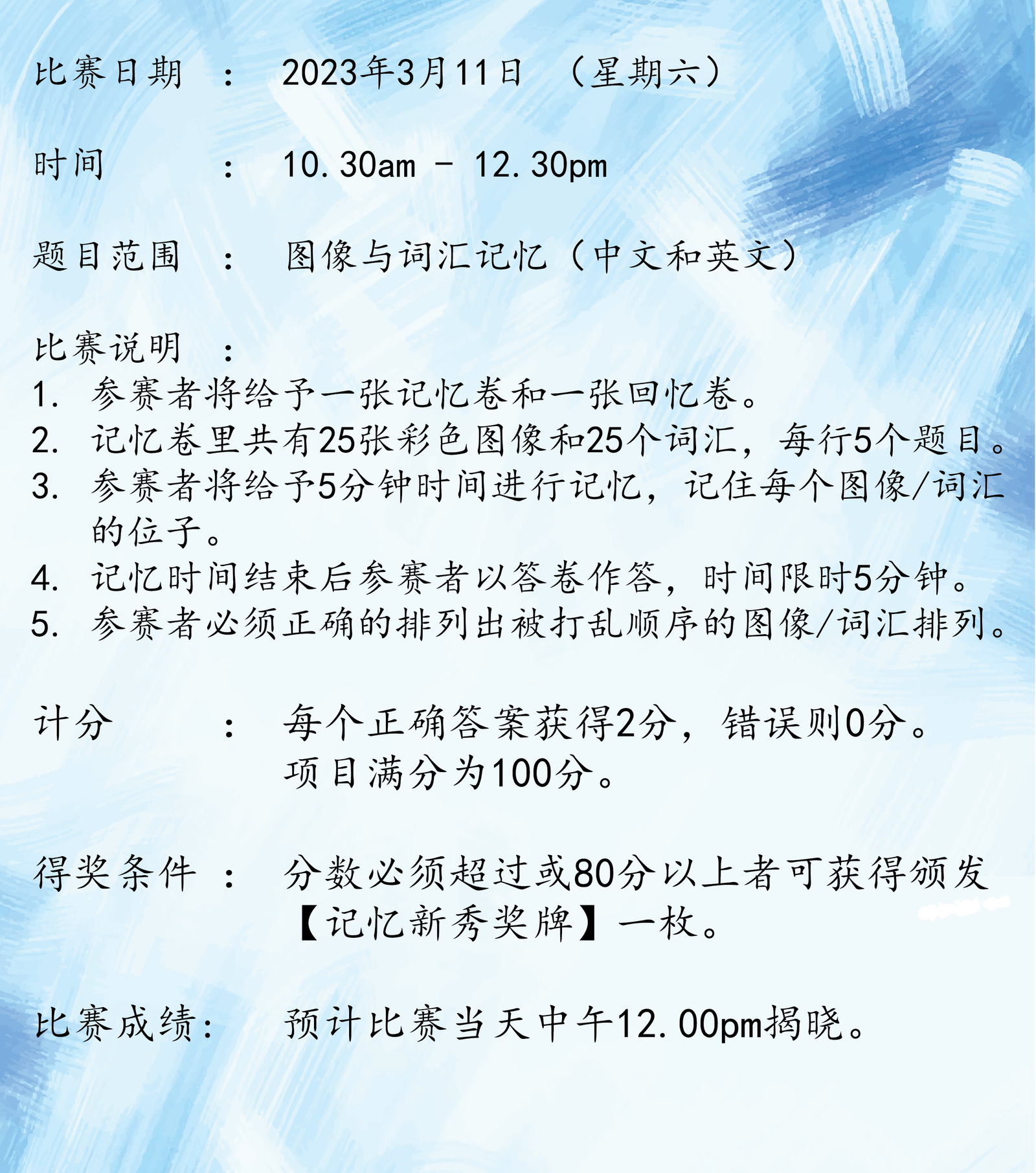 比赛日期 ： 2023年3月11日 （星期六）

时间 ： 10.30am - 12.30pm

题目范围 ： 图像与词汇记忆（中文和英文）

比赛说明 ：
1. 参赛者将给予一张记忆卷和一张回忆卷。
2. 记忆卷里共有25张彩色图像和25个词汇，每行5个题目。
3. 参赛者将给予5分钟时间进行记忆，记住每个图像/词汇的位子。
4. 记忆时间结束后参赛者以答卷作答，时间限时5分钟。
5. 参赛者必须正确的排列出被打乱顺序的图像/词汇排列。

计分 ： 每个正确答案获得2分，错误则0分。
项目满分为100分。

得奖条件 ： 分数必须超过或80分以上者可获得颁发【记忆新秀奖牌】一枚。

比赛成绩： 预计比赛当天中午12.00pm揭晓。